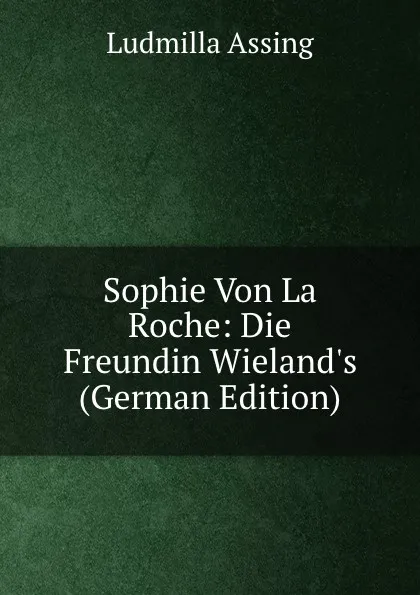 Ludmilla Assing

Sophie Von La Roche: Die Freundin Wieland's (German Edition)